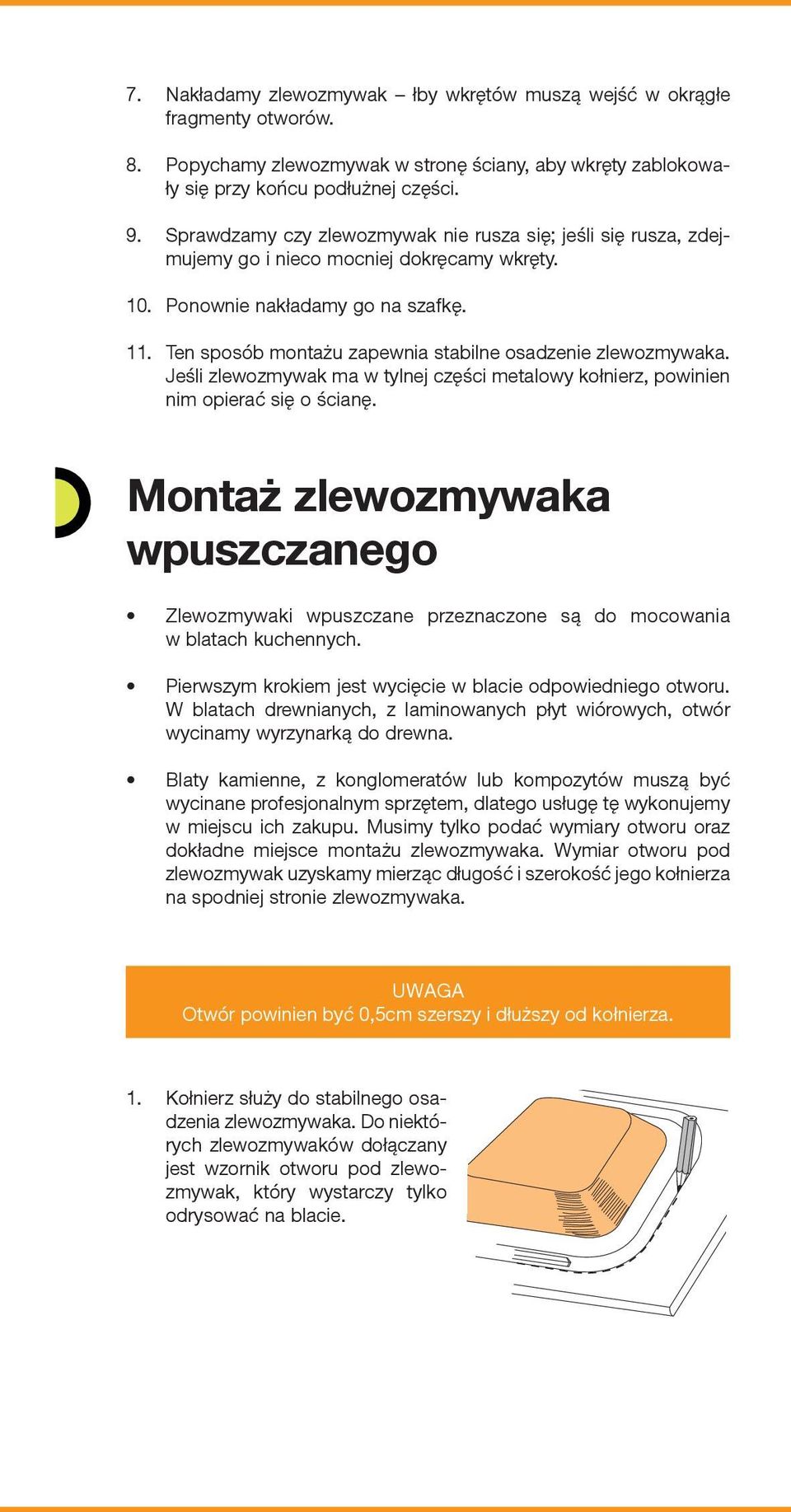 7. Nakładamy zlewozmywak – łby wkrętów muszą wejść w okrągłe fragmenty otworów.

8. Popychamy zlewozmywak w stronę ściany, aby wkręty zablokowały się przy końcu podłużnej części.

9. Sprawdzamy czy zlewozmywak nie rusza się; jeśli się rusza, zdejmujemy go i nieco mocniej dokręcamy wkręty.

10. Ponownie nakładamy go na szafkę.

11. Ten sposób montażu zapewnia stabilne osadzenie zlewozmywaka. Jeśli zlewozmywak ma w tylnej części metalowy kołnierz, powinien nim opierać się o ścianę.

Montaż zlewozmywaka wpuszczanego

• Zlewozmywaki wpuszczane przeznaczone są do mocowania w blatach kuchennych.

• Pierwszym krokiem jest wycięcie w blacie odpowiedniego otworu. W blatach drewnianych, z laminowanych płyt wiórowych, otwór wycinamy wyrzynarką do drewna.

• Blaty kamienne, z konglomeratów lub kompozytów muszą być wycinane profesjonalnym sprzętem, dlatego usługę tę wykonujemy w miejscu ich zakupu. Musimy tylko podać wymiary otworu oraz dokładne miejsce montażu zlewozmywaka. Wymiar otworu pod zlewozmywak uzyskamy mierząc długość i szerokość jego kołnierza na spodniej stronie zlewozmywaka.

UWAGA
Otwór powinien być 0,5cm szerszy i dłuższy od kołnierza.

1. Kołnierz służy do stabilnego osadzenia zlewozmywaka. Do niektórych zlewozmywaków dołączany jest wzornik otworu pod zlewozmywak, który wystarczy tylko odrysować na blacie.